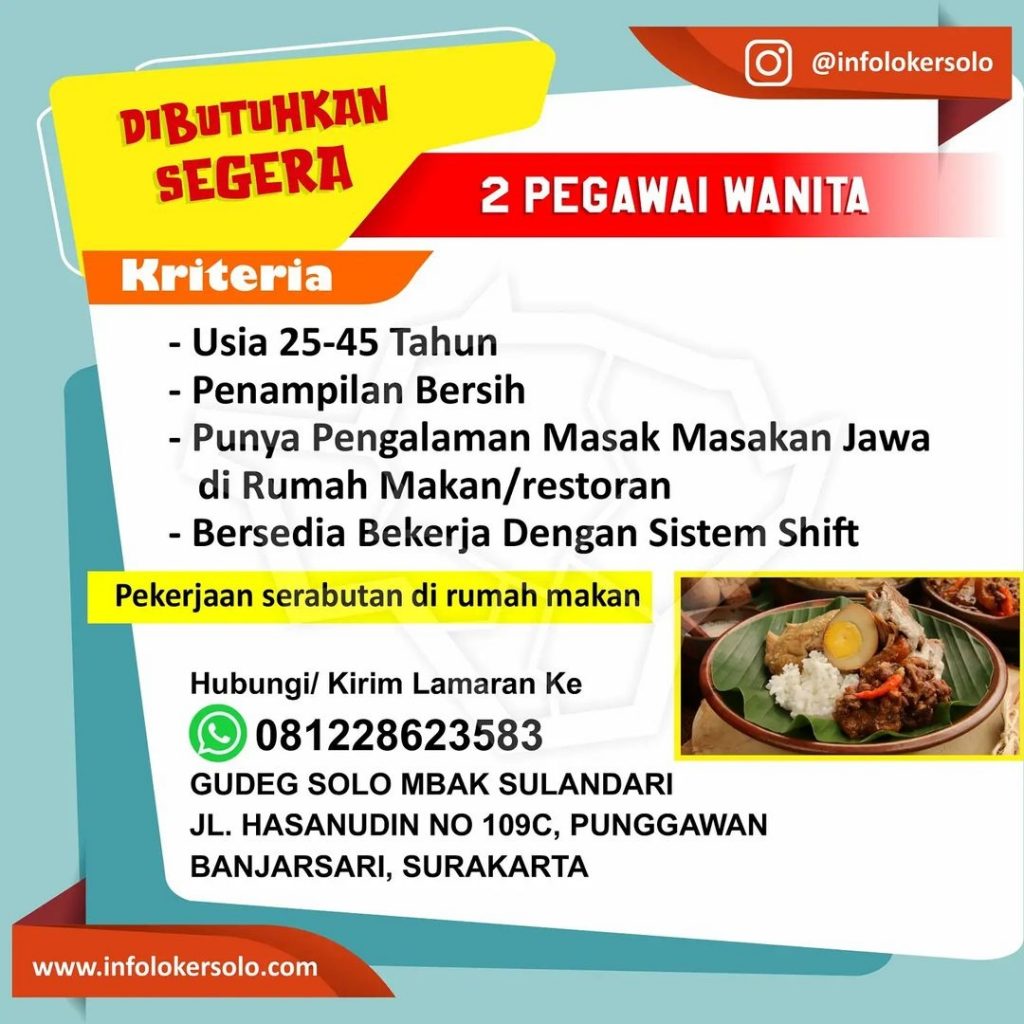 @infolokersolo

DIBUTUHKAN
SEGERA

2 PEGAWAI WANITA

Kriteria

- Usia 25-45 Tahun
- Penampilan Bersih
- Punya Pengalaman Masak Masakan Jawa di Rumah Makan/restoran
- Bersedia Bekerja Dengan Sistem Shift

Pekerjaan serabutan di rumah makan

Hubungi/ Kirim Lamaran Ke
081228623583
GUDEG SOLO MBAK SULANDARI
JL. HASANUDIN NO 109C, PUNGGAWAN
BANJARSARI, SURAKARTA

www.infolokersolo.com